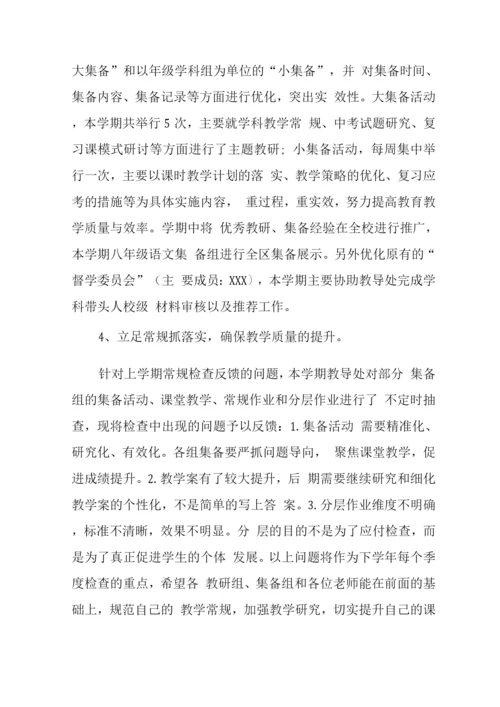 大集备”和以年级学科组为单位的“小集备”，并 对集备时间、集备内容、集备记录等方面进行优化，突出实 效性。大集备活动，本学期共举行 5 次，主要就学科教学常 规、中考试题研究、复习课模式研讨等方面进行了主题教研；小集备活动，每周集中举行一次，主要以课时教学计划的落 实、教学策略的优化、复习应考的措施等为具体实施内容， 重过程，重实效，努力提高教育教学质量与效率。学期中将 优秀教研、集备经验在全校进行推广，本学期八年级语文集 备组进行全区集备展示。另外优化原有的“督学委员会”（主 要成员：XXX），本学期主要协助教导处完成学科带头人校级 材料审核以及推荐工作。

4、立足常规抓落实，确保教学质量的提升。

针对上学期常规检查反馈的问题，本学期教导处对部分 集备组的集备活动、课堂教学、常规作业和分层作业进行了 不定时抽查，现将检查中出现的问题予以反馈：1. 集备活动 需要精准化、研究化、有效化。各组集备要严抓问题导向， 聚焦课堂教学，促进成绩提升。2. 教学案有了较大提升，后 期需要继续研究和细化教学案的个性化，不是简单的写上答 案。3. 分层作业维度不明确，标准不清晰，效果不明显。分 层的目的不是为了应付检查，而是为了真正促进学生的个体 发展。以上问题将作为下学年每个季度检查的重点，希望各 教研组、集备组和各位老师能在前面的基础上，规范自己的 教学常规，加强教学研究，切实提升自己的课